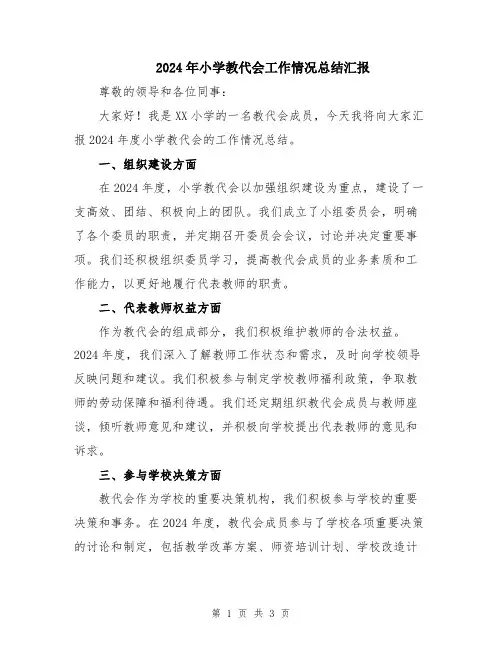 2024年小学教代会工作情况总结汇报

尊敬的领导和各位同事：

大家好！我是XX小学的一名教代会成员，今天我将向大家汇报2024年度小学教代会的工作情况总结。

一、组织建设方面

在2024年度，小学教代会以加强组织建设为重点，建设了一支高效、团结、积极向上的团队。我们成立了小组委员会，明确了各个委员的职责，并定期召开委员会会议，讨论并决定重要事项。我们还积极组织委员学习，提高教代会成员的业务素质和工作能力，以更好地履行代表教师的职责。

二、代表教师权益方面

作为教代会的组成部分，我们积极维护教师的合法权益。2024年度，我们深入了解教师工作状态和需求，及时向学校领导反映问题和建议。我们积极参与制定学校教师福利政策，争取教师的劳动保障和福利待遇。我们还定期组织教代会成员与教师座谈，倾听教师意见和建议，并积极向学校提出代表教师的意见和诉求。

三、参与学校决策方面

教代会作为学校的重要决策机构，我们积极参与学校的重要决策和事务。在2024年度，教代会成员参与了学校各项重要决策的讨论和制定，包括教学改革方案、师资培训计划、学校改造计

第 1 页 共 3 页